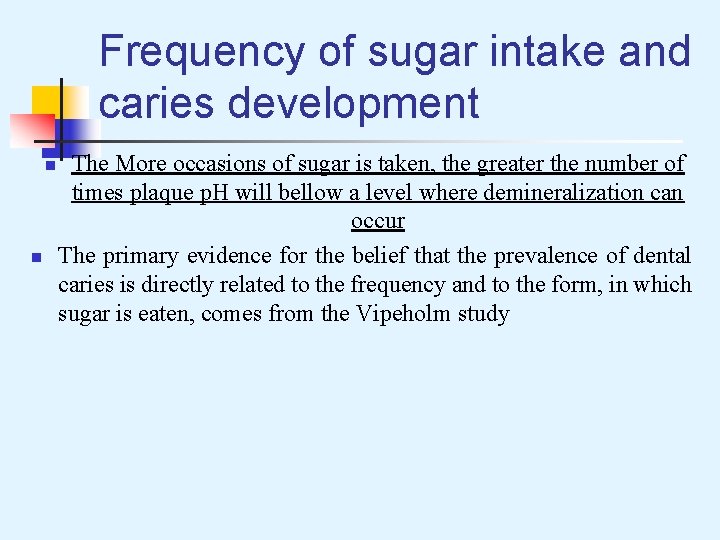 Frequency of sugar intake and caries development

The More occasions of sugar is taken, the greater the number of times plaque pH will bellow a level where demineralization can occur

The primary evidence for the belief that the prevalence of dental caries is directly related to the frequency and to the form, in which sugar is eaten, comes from the Vipeholm study